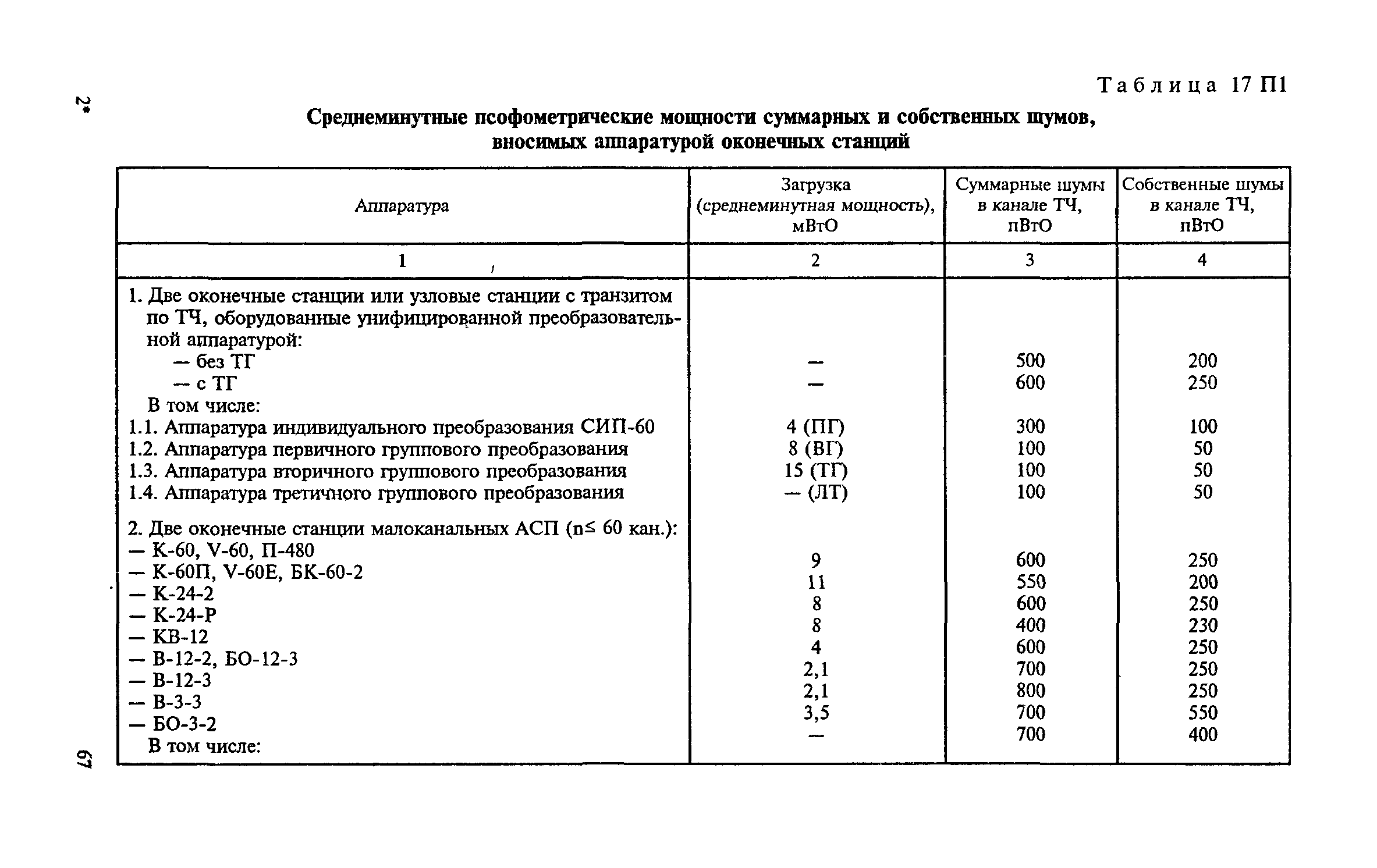 2*

Таблица 17 П1

Среднеминутные псофометрические мощности суммарных и собственных шумов, вносимых аппаратурой оконечных станций

| Аппаратура | Загрузка (среднеминутная мощность), мВтО | Суммарные шумы в канале ТЧ, пВтО | Собственные шумы в канале ТЧ, пВтО |
|---|---|---|---|
| 1 | 2 | 3 | 4 |
| 1. Две оконечные станции или узловые станции с транзитом по ТЧ, оборудованные унифицированной преобразовательной аппаратурой: | | | |
| — без ТГ | — | 500 | 200 |
| — с ТГ | — | 600 | 250 |
| В том числе: | | | |
| 1.1. Аппаратура индивидуального преобразования СИП-60 | 4 (ПГ) | 300 | 100 |
| 1.2. Аппаратура первичного группового преобразования | 8 (ВГ) | 100 | 50 |
| 1.3. Аппаратура вторичного группового преобразования | 15 (ТГ) | 100 | 50 |
| 1.4. Аппаратура третичного группового преобразования | — (ЛТ) | 100 | 50 |
| 2. Две оконечные станции малоканальных АСП (n≤ 60 кан.): | | | |
| — К-60, V-60, П-480 | 9 | 600 | 250 |
| — К-60П, V-60Е, БК-60-2 | 11 | 550 | 200 |
| — К-24-2 | 8 | 600 | 250 |
| — К-24-Р | 8 | 400 | 230 |
| — КВ-12 | 4 | 600 | 250 |
| — В-12-2, БО-12-3 | 2,1 | 700 | 250 |
| — В-12-3 | 2,1 | 800 | 250 |
| — В-3-3 | 3,5 | 700 | 550 |
| — БО-3-2 | — | 700 | 400 |
| В том числе: | | | |

67